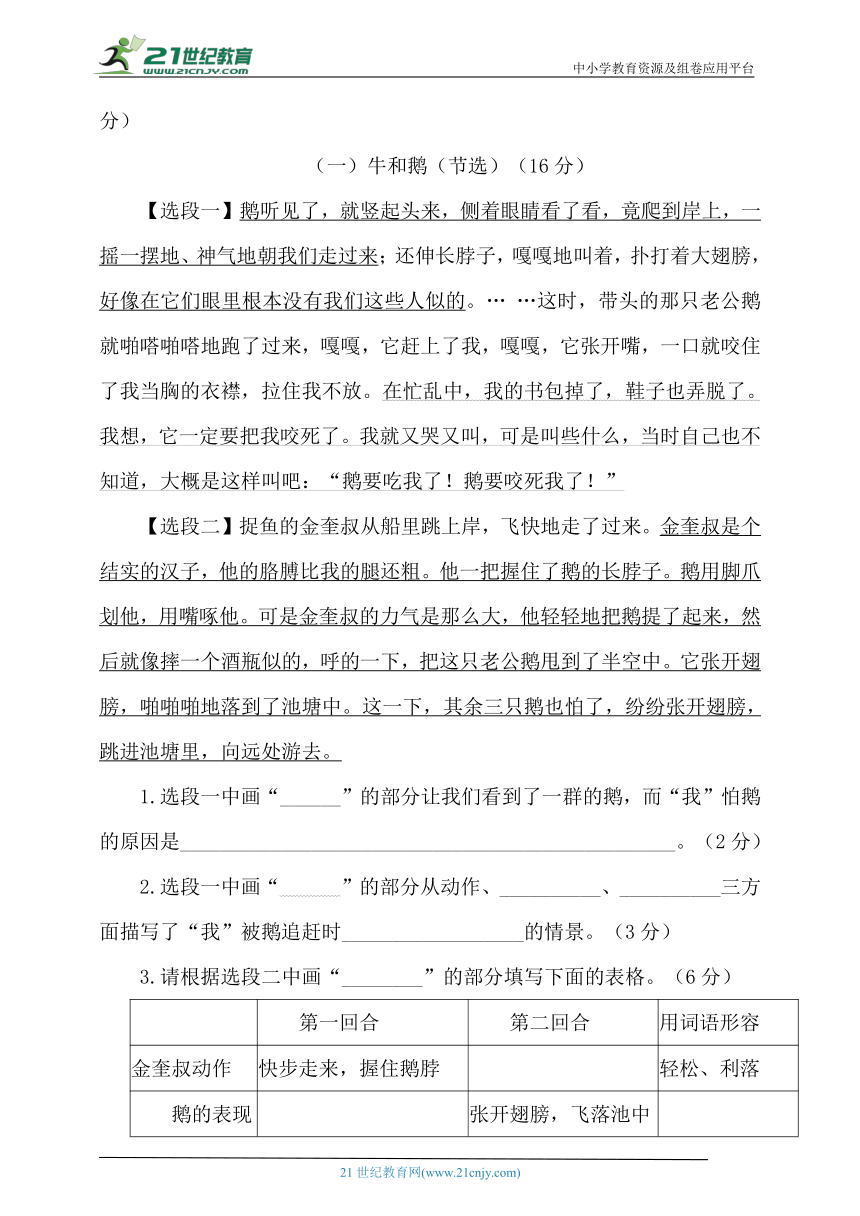 21世纪教育 www.21cnjy.com

中小学教育资源及组卷应用平台

分）

（一）牛和鹅（节选）（16 分）

【选段一】鹅听见了，就竖起头来，侧着眼睛看了看，竟爬到岸上，一摇一摆地、神气地朝我们走过来；还伸长脖子，嘎嘎地叫着，扑打着大翅膀，好像在它们眼里根本没有我们这些人似的。… …这时，带头的那只老公鹅就啪嗒啪嗒地跑了过来，嘎嘎，它赶上了我，嘎嘎，它张开嘴，一口就咬住了我当胸的衣襟，拉住我不放。在忙乱中，我的书包掉了，鞋子也弄脱了。我想，它一定要把我咬死了。我就又哭又叫，可是叫些什么，当时自己也不知道，大概是这样叫吧：“鹅要吃我了！鹅要咬死我了！”

【选段二】捉鱼的金奎叔从船里跳上岸，飞快地走了过来。金奎叔是个结实的汉子，他的胳膊比我的腿还粗。他一把握住了鹅的长脖子。鹅用脚爪划他，用嘴啄他。可是金奎叔的力气是那么大，他轻轻地把鹅提了起来，然后就像摔一个酒瓶似的，呼的一下，把这只老公鹅甩到了半空中。它张开翅膀，啪啪啪地落到了池塘中。这一下，其余三只鹅也怕了，纷纷张开翅膀，跳进池塘里，向远处游去。

1.选段一中画“______”的部分让我们看到了一群的鹅，而“我”怕鹅的原因是______________________________。（2 分）

2.选段一中画“______”的部分从动作、__________、__________三方面描写了“我”被鹅追赶时__________________的情景。（3 分）

3.请根据选段二中画“________”的部分填写下面的表格。（6 分）

| | 第一回合 | 第二回合 | 用词语形容 |
|---|---|---|---|
| 金奎叔动作 | 快步走来，握住鹅脖 | | 轻松、利落 |
| 鹅的表现 | | 张开翅膀，飞落池中 | |

21 世纪教育网(www.21cnjy.com)